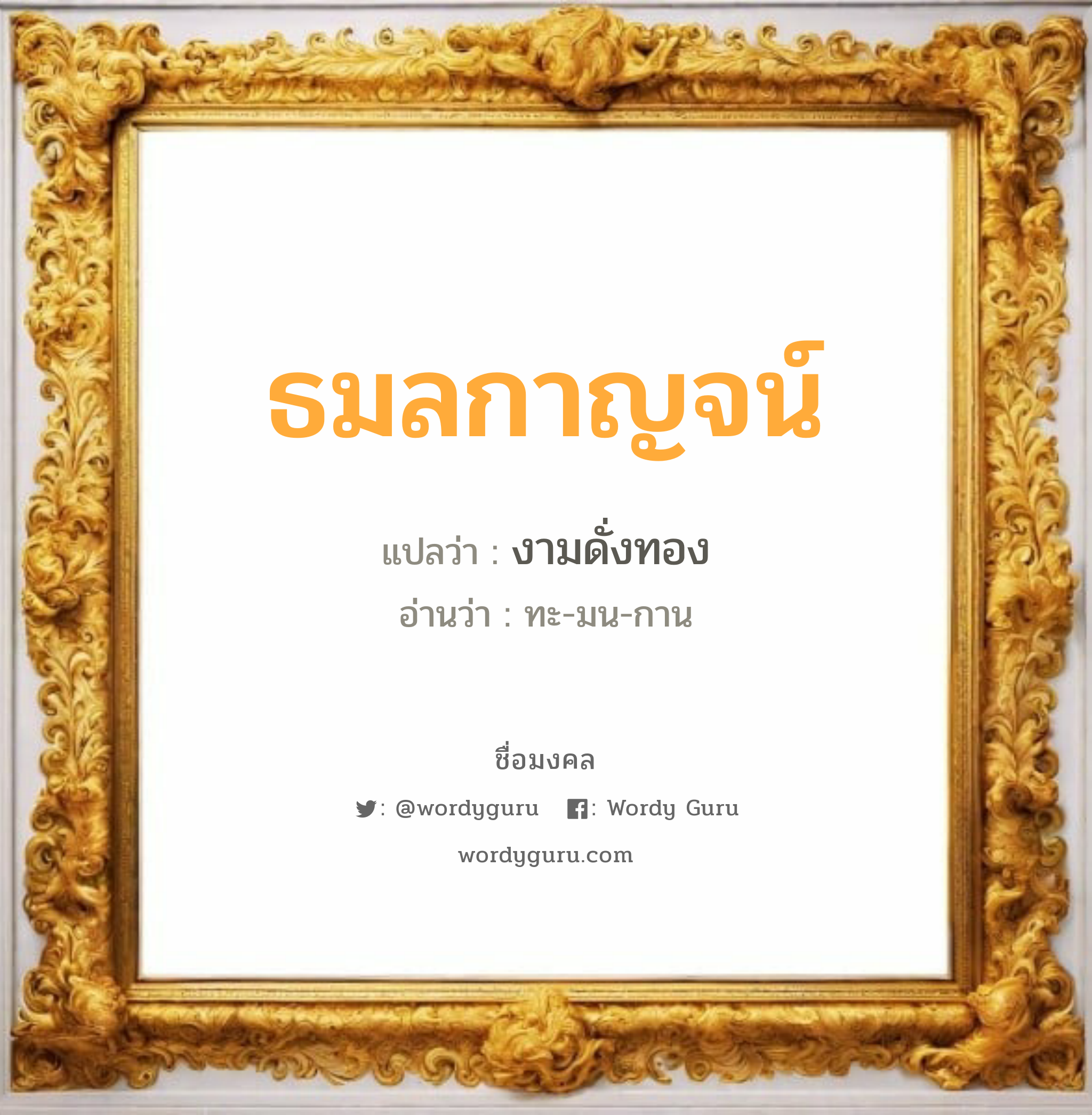 ธมลกาญจน์

แปลว่า : งามดั่งทอง

อ่านว่า : ทะ-มน-กาน

ชื่อมงคล

: @wordyguru : Wordy Guru

wordyguru.com